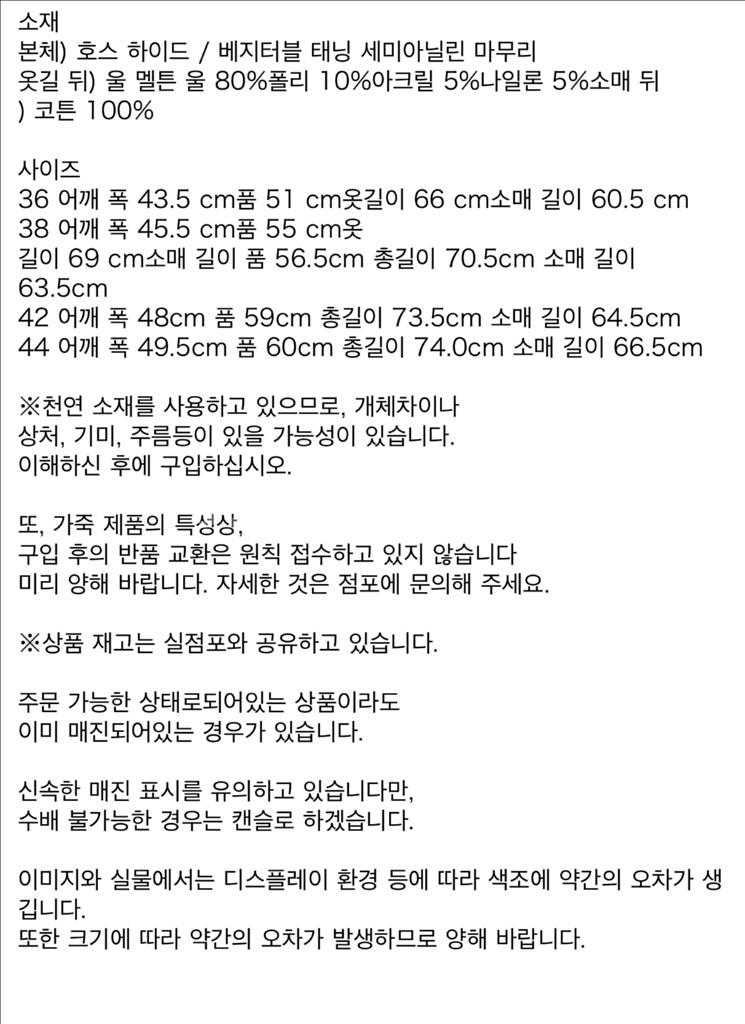 소재
본체) 호스 하이드 / 베지터블 태닝 세미아닐린 마무리
옷길 뒤) 울 멜튼 울 80%폴리 10%아크릴 5%나일론 5%소매 뒤
) 코튼 100%

사이즈
36 어깨 폭 43.5 cm품 51 cm옷길이 66 cm소매 길이 60.5 cm
38 어깨 폭 45.5 cm품 55 cm옷
길이 69 cm소매 길이 품 56.5cm 총길이 70.5cm 소매 길이 63.5cm
42 어깨 폭 48cm 품 59cm 총길이 73.5cm 소매 길이 64.5cm
44 어깨 폭 49.5cm 품 60cm 총길이 74.0cm 소매 길이 66.5cm

※천연 소재를 사용하고 있으므로, 개체차이나
상처, 기미, 주름등이 있을 가능성이 있습니다.
이해하신 후에 구입하십시오.

또, 가죽 제품의 특성상,
구입 후의 반품 교환은 원칙 접수하고 있지 않습니다
미리 양해 바랍니다. 자세한 것은 점포에 문의해 주세요.

※상품 재고는 실점포와 공유하고 있습니다.

주문 가능한 상태로되어있는 상품이라도
이미 매진되어있는 경우가 있습니다.

신속한 매진 표시를 유의하고 있습니다만,
수배 불가능한 경우는 캔슬로 하겠습니다.

이미지와 실물에서는 디스플레이 환경 등에 따라 색조에 약간의 오차가 생깁니다.
또한 크기에 따라 약간의 오차가 발생하므로 양해 바랍니다.